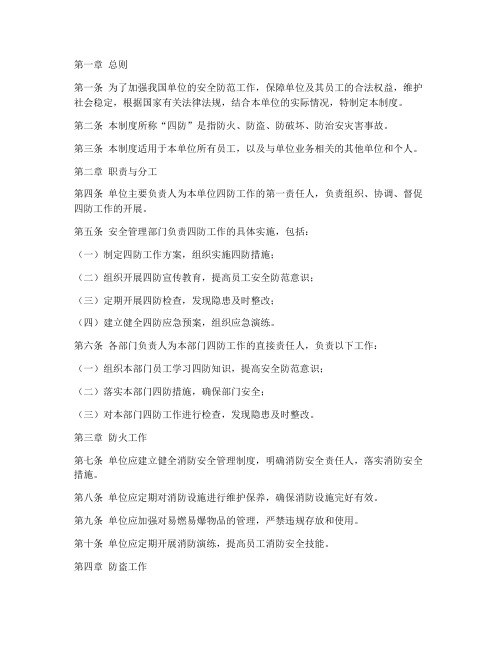 第一章 总则

第一条 为了加强我国单位的安全防范工作，保障单位及其员工的合法权益，维护社会稳定，根据国家有关法律法规，结合本单位的实际情况，特制定本制度。

第二条 本制度所称“四防”是指防火、防盗、防破坏、防治安灾害事故。

第三条 本制度适用于本单位所有员工，以及与单位业务相关的其他单位和个人。

第二章 职责与分工

第四条 单位主要负责人为本单位四防工作的第一责任人，负责组织、协调、督促四防工作的开展。

第五条 安全管理部门负责四防工作的具体实施，包括：

（一）制定四防工作方案，组织实施四防措施；

（二）组织开展四防宣传教育，提高员工安全防范意识；

（三）定期开展四防检查，发现隐患及时整改；

（四）建立健全四防应急预案，组织应急演练。

第六条 各部门负责人为本部门四防工作的直接责任人，负责以下工作：

（一）组织本部门员工学习四防知识，提高安全防范意识；

（二）落实本部门四防措施，确保部门安全；

（三）对本部门四防工作进行检查，发现隐患及时整改。

第三章 防火工作

第七条 单位应建立健全消防安全管理制度，明确消防安全责任人，落实消防安全措施。

第八条 单位应定期对消防设施进行维护保养，确保消防设施完好有效。

第九条 单位应加强对易燃易爆物品的管理，严禁违规存放和使用。

第十条 单位应定期开展消防演练，提高员工消防安全技能。

第四章 防盗工作